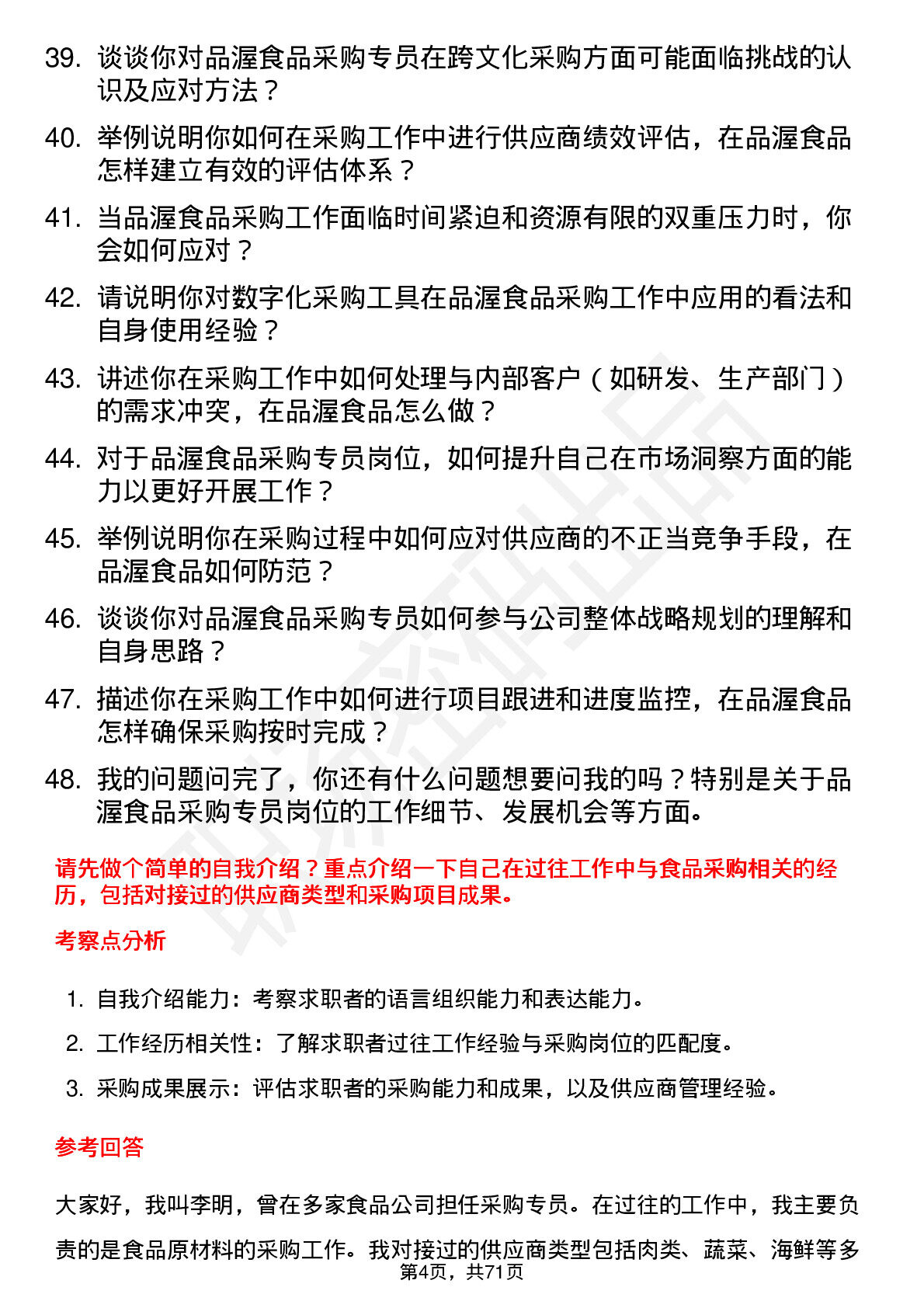 39. 谈谈你对品渥食品采购专员在跨文化采购方面可能面临挑战的认识及应对方法？

40. 举例说明你如何在采购工作中进行供应商绩效评估，在品渥食品怎样建立有效的评估体系？

41. 当品渥食品采购工作面临时间紧迫和资源有限的双重压力时，你会如何应对？

42. 请说明你对数字化采购工具在品渥食品采购工作中应用的看法和自身使用经验？

43. 讲述你在采购工作中如何处理与内部客户（如研发、生产部门）的需求冲突，在品渥食品怎么做？

44. 对于品渥食品采购专员岗位，如何提升自己在市场洞察方面的能力以更好开展工作？

45. 举例说明你在采购过程中如何应对供应商的不正当竞争手段，在品渥食品如何防范？

46. 谈谈你对品渥食品采购专员如何参与公司整体战略规划的理解和自身思路？

47. 描述你在采购工作中如何进行项目跟进和进度监控，在品渥食品怎样确保采购按时完成？

48. 我的问题问完了，你还有什么问题想要问我的吗？特别是关于品渥食品采购专员岗位的工作细节、发展机会等方面。

请先做个简单的自我介绍？重点介绍一下自己在过往工作中与食品采购相关的经历，包括对接过的供应商类型和采购项目成果。

考察点分析

1. 自我介绍能力：考察求职者的语言组织能力和表达能力。
2. 工作经历相关性：了解求职者过往工作经验与采购岗位的匹配度。
3. 采购成果展示：评估求职者的采购能力和成果，以及供应商管理经验。

参考回答

大家好，我叫李明，曾在多家食品公司担任采购专员。在过往的工作中，我主要负责的是食品原材料的采购工作。我对接过的供应商类型包括肉类、蔬菜、海鲜等多

第4页，共71页